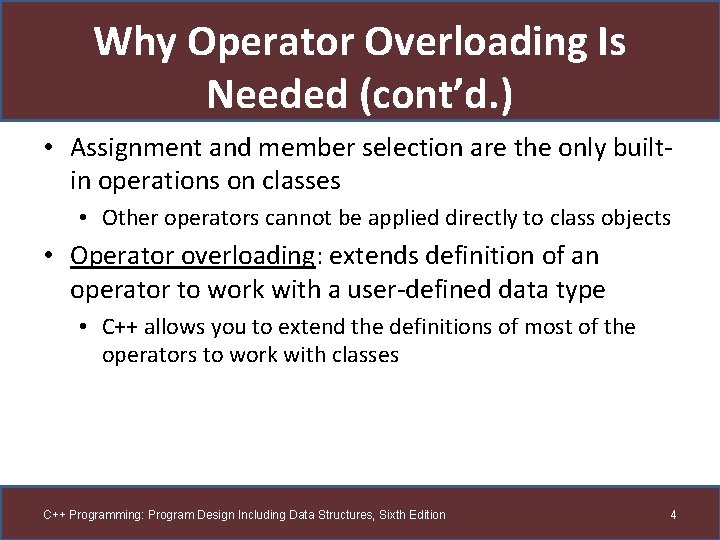 Why Operator Overloading Is Needed (cont'd.)

• Assignment and member selection are the only built-in operations on classes
  • Other operators cannot be applied directly to class objects
• Operator overloading: extends definition of an operator to work with a user-defined data type
  • C++ allows you to extend the definitions of most of the operators to work with classes

C++ Programming: Program Design Including Data Structures, Sixth Edition

4